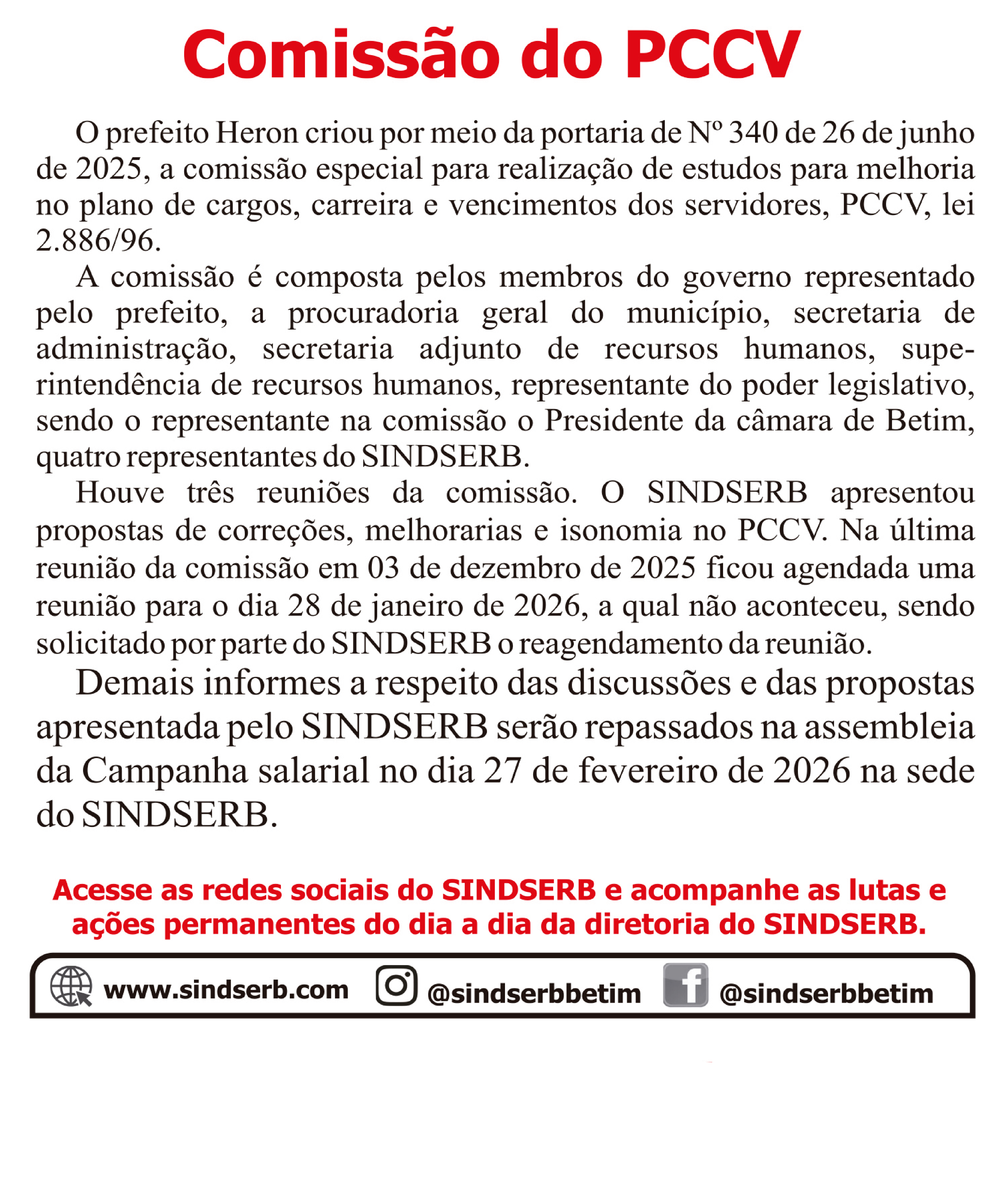 Comissão do PCCV

O prefeito Heron criou por meio da portaria de Nº 340 de 26 de junho de 2025, a comissão especial para realização de estudos para melhoria no plano de cargos, carreira e vencimentos dos servidores, PCCV, lei 2.886/96.

A comissão é composta pelos membros do governo representado pelo prefeito, a procuradoria geral do município, secretaria de administração, secretaria adjunto de recursos humanos, superintendência de recursos humanos, representante do poder legislativo, sendo o representante na comissão o Presidente da câmara de Betim, quatro representantes do SINDSERB.

Houve três reuniões da comissão. O SINDSERB apresentou propostas de correções, melhorarias e isonomia no PCCV. Na última reunião da comissão em 03 de dezembro de 2025 ficou agendada uma reunião para o dia 28 de janeiro de 2026, a qual não aconteceu, sendo solicitado por parte do SINDSERB o reagendamento da reunião.

Demais informes a respeito das discussões e das propostas apresentada pelo SINDSERB serão repassados na assembleia da Campanha salarial no dia 27 de fevereiro de 2026 na sede do SINDSERB.

Acesse as redes sociais do SINDSERB e acompanhe as lutas e ações permanentes do dia a dia da diretoria do SINDSERB.

www.sindserb.com @sindserbbetim @sindserbbetim